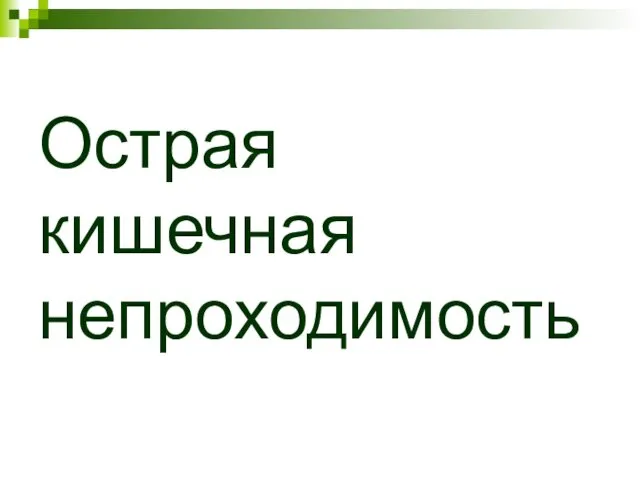 Острая кишечная непроходимость